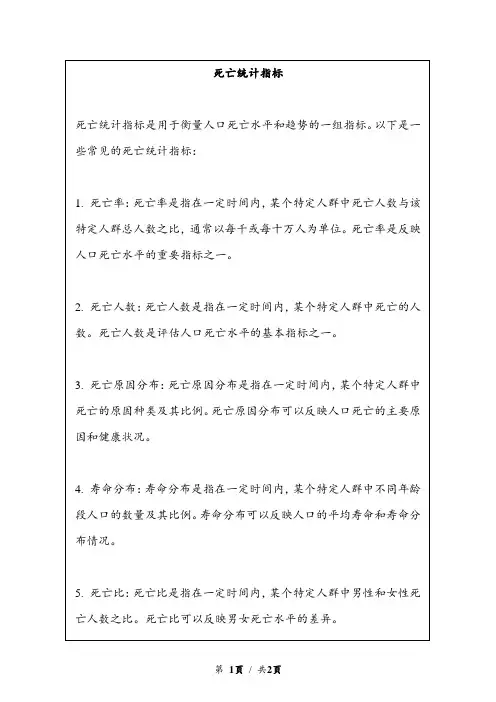 死亡统计指标

死亡统计指标是用于衡量人口死亡水平和趋势的一组指标。以下是一些常见的死亡统计指标：

1. 死亡率：死亡率是指在一定时间内，某个特定人群中死亡人数与该特定人群总人数之比，通常以每千或每十万人为单位。死亡率是反映人口死亡水平的重要指标之一。

2. 死亡人数：死亡人数是指在一定时间内，某个特定人群中死亡的人数。死亡人数是评估人口死亡水平的基本指标之一。

3. 死亡原因分布：死亡原因分布是指在一定时间内，某个特定人群中死亡的原因种类及其比例。死亡原因分布可以反映人口死亡的主要原因和健康状况。

4. 寿命分布：寿命分布是指在一定时间内，某个特定人群中不同年龄段人口的数量及其比例。寿命分布可以反映人口的平均寿命和寿命分布情况。

5. 死亡比：死亡比是指在一定时间内，某个特定人群中男性和女性死亡人数之比。死亡比可以反映男女死亡水平的差异。

第 1页 / 共2页